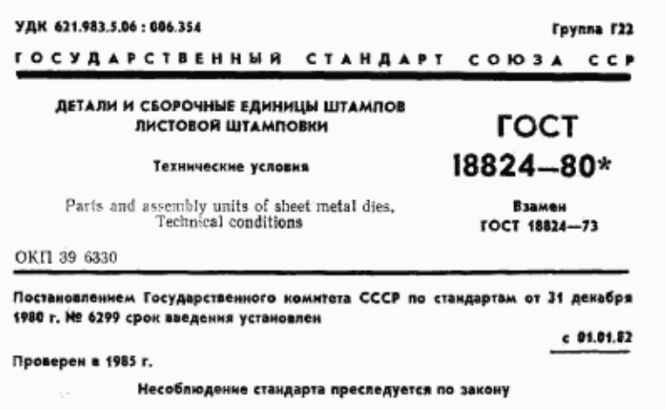 УДК 621.983.5.06 : 006.354

Группа Г22

ГОСУДАРСТВЕННЫЙ СТАНДАРТ СОЮЗА ССР

ДЕТАЛИ И СБОРОЧНЫЕ ЕДИНИЦЫ ШТАМПОВ ЛИСТОВОЙ ШТАМПОВКИ

Технические условия

Parts and assembly units of sheet metal dies. Technical conditions

ГОСТ 18824—80*

Взамен ГОСТ 18824—73

ОКП 39 6330

Постановлением Государственного комитета СССР по стандартам от 31 декабря 1980 г. № 6299 срок введения установлен

с 01.01.82

Проверен в 1985 г.

Несоблюдение стандарта преследуется по закону